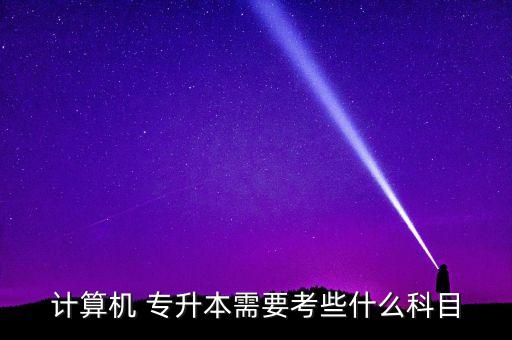 计算机 专升本需要考些什么科目